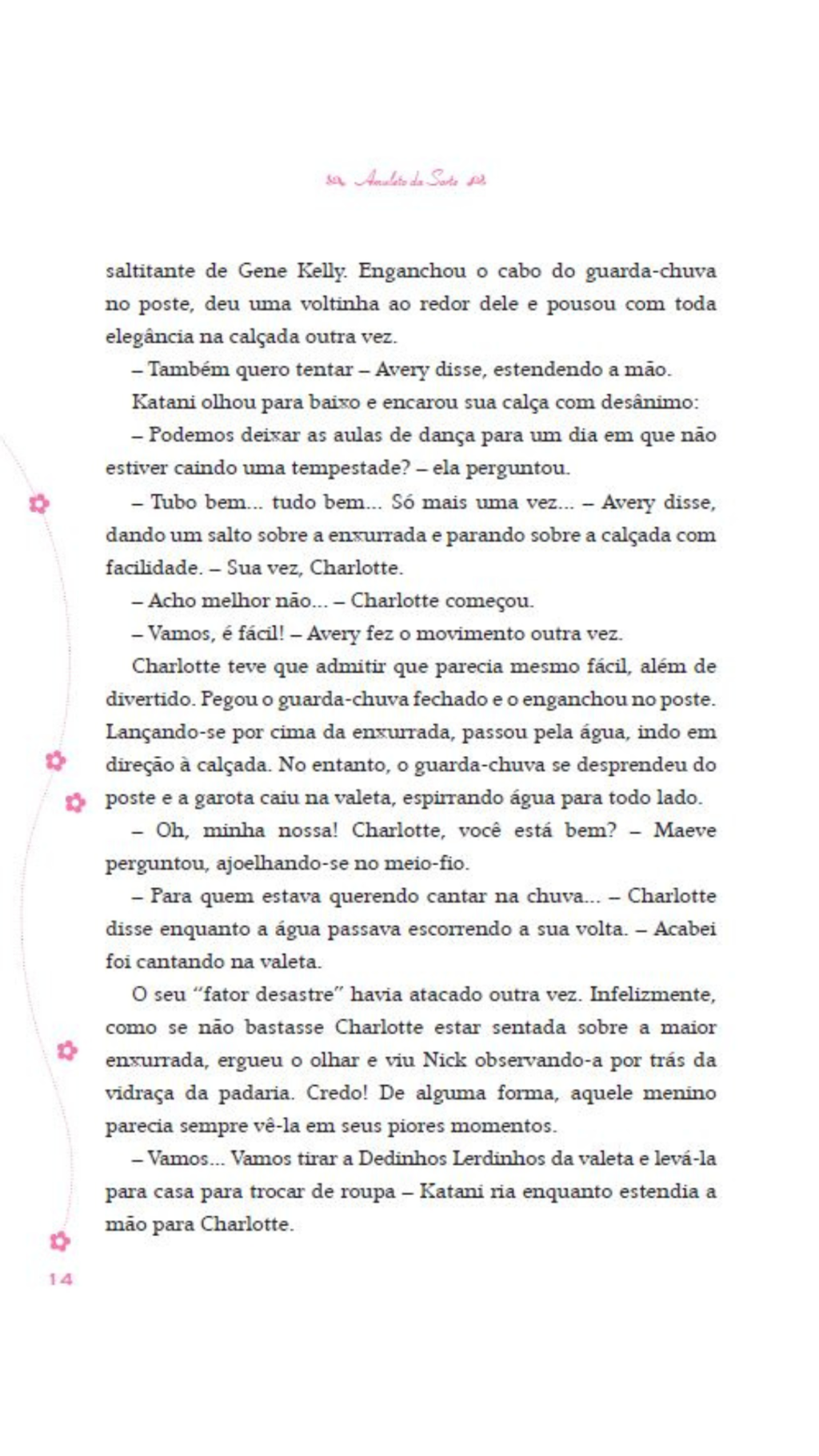 Amuleto da Sorte

saltitante de Gene Kelly. Enganchou o cabo do guarda-chuva no poste, deu uma voltinha ao redor dele e pousou com toda elegância na calçada outra vez.

– Também quero tentar – Avery disse, estendendo a mão.

Katani olhou para baixo e encarou sua calça com desânimo:

– Podemos deixar as aulas de dança para um dia em que não estiver caindo uma tempestade? – ela perguntou.

– Tubo bem... tudo bem... Só mais uma vez... – Avery disse, dando um salto sobre a enxurrada e parando sobre a calçada com facilidade. – Sua vez, Charlotte.

– Acho melhor não... – Charlotte começou.

– Vamos, é fácil! – Avery fez o movimento outra vez.

Charlotte teve que admitir que parecia mesmo fácil, além de divertido. Pegou o guarda-chuva fechado e o enganchou no poste. Lançando-se por cima da enxurrada, passou pela água, indo em direção à calçada. No entanto, o guarda-chuva se desprendeu do poste e a garota caiu na valeta, espirrando água para todo lado.

– Oh, minha nossa! Charlotte, você está bem? – Maeve perguntou, ajoelhando-se no meio-fio.

– Para quem estava querendo cantar na chuva... – Charlotte disse enquanto a água passava escorrendo a sua volta. – Acabei foi cantando na valeta.

O seu "fator desastre" havia atacado outra vez. Infelizmente, como se não bastasse Charlotte estar sentada sobre a maior enxurrada, ergueu o olhar e viu Nick observando-a por trás da vidraça da padaria. Credo! De alguma forma, aquele menino parecia sempre vê-la em seus piores momentos.

– Vamos... Vamos tirar a Dedinhos Lerdinhos da valeta e levá-la para casa para trocar de roupa – Katani ria enquanto estendia a mão para Charlotte.

14